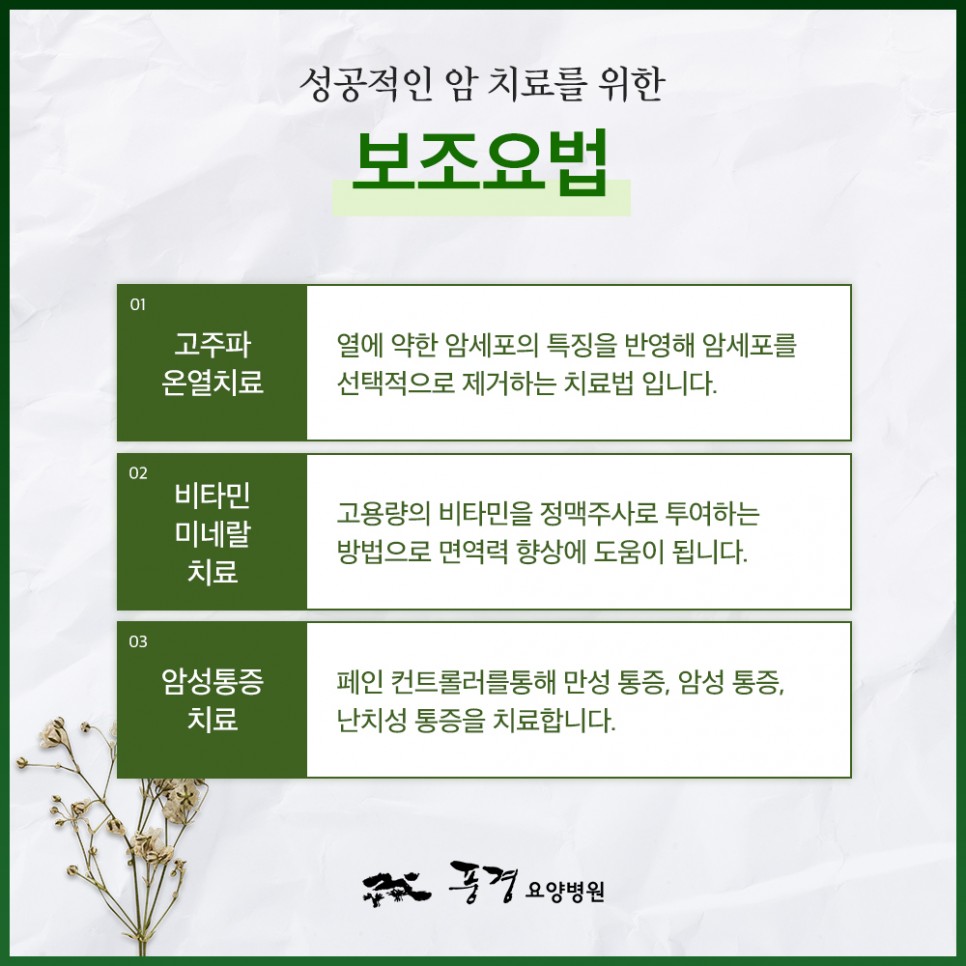 성공적인 암 치료를 위한

보조요법

01

고주파
온열치료

열에 약한 암세포의 특징을 반영해 암세포를 선택적으로 제거하는 치료법 입니다.

02

비타민
미네랄
치료

고용량의 비타민을 정맥주사로 투여하는 방법으로 면역력 향상에 도움이 됩니다.

03

암성통증
치료

페인 컨트롤러를통해 만성 통증, 암성 통증, 난치성 통증을 치료합니다.

풍경 요양병원